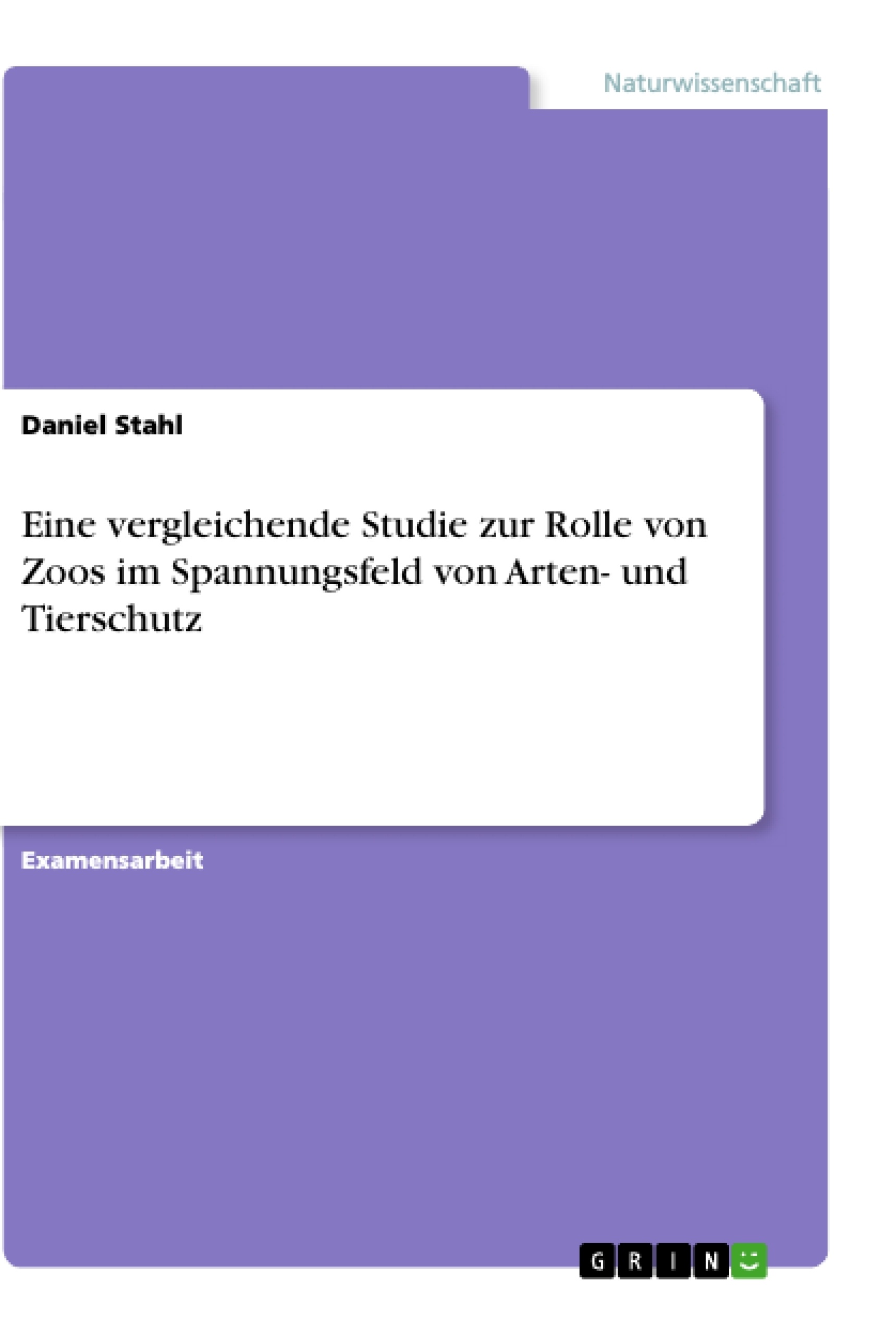 Naturwissenschaft

Daniel Stahl

Eine vergleichende Studie zur Rolle von Zoos im Spannungsfeld von Arten- und Tierschutz

Examensarbeit

GRIN